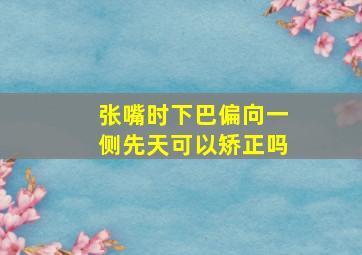 张嘴时下巴偏向一侧先天可以矫正吗